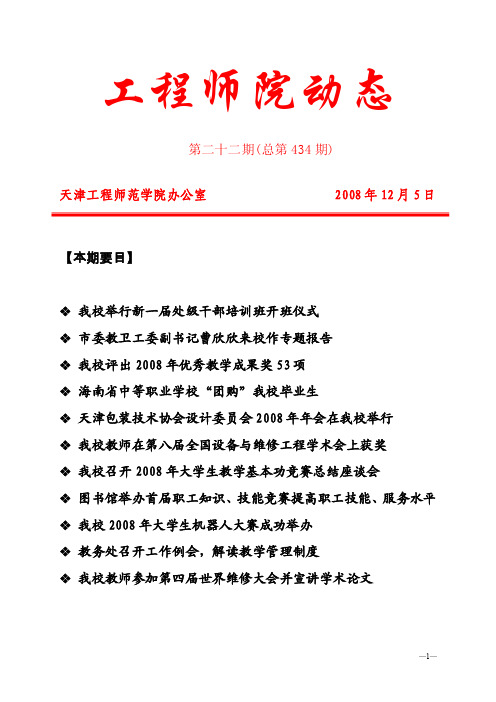 工程师院动态

第二十二期(总第 434 期)

天津工程师范学院办公室　　2008 年 12 月 5 日

【本期要目】

❖ 我校举行新一届处级干部培训班开班仪式

❖ 市委教卫工委副书记曹欣欣来校作专题报告

❖ 我校评出 2008 年优秀教学成果奖 53 项

❖ 海南省中等职业学校“团购”我校毕业生

❖ 天津包装技术协会设计委员会 2008 年年会在我校举行

❖ 我校教师在第八届全国设备与维修工程学术会上获奖

❖ 我校召开 2008 年大学生教学基本功竞赛总结座谈会

❖ 图书馆举办首届职工知识、技能竞赛提高职工技能、服务水平

❖ 我校 2008 年大学生机器人大赛成功举办

❖ 教务处召开工作例会，解读教学管理制度

❖ 我校教师参加第四届世界维修大会并宣讲学术论文

—1—